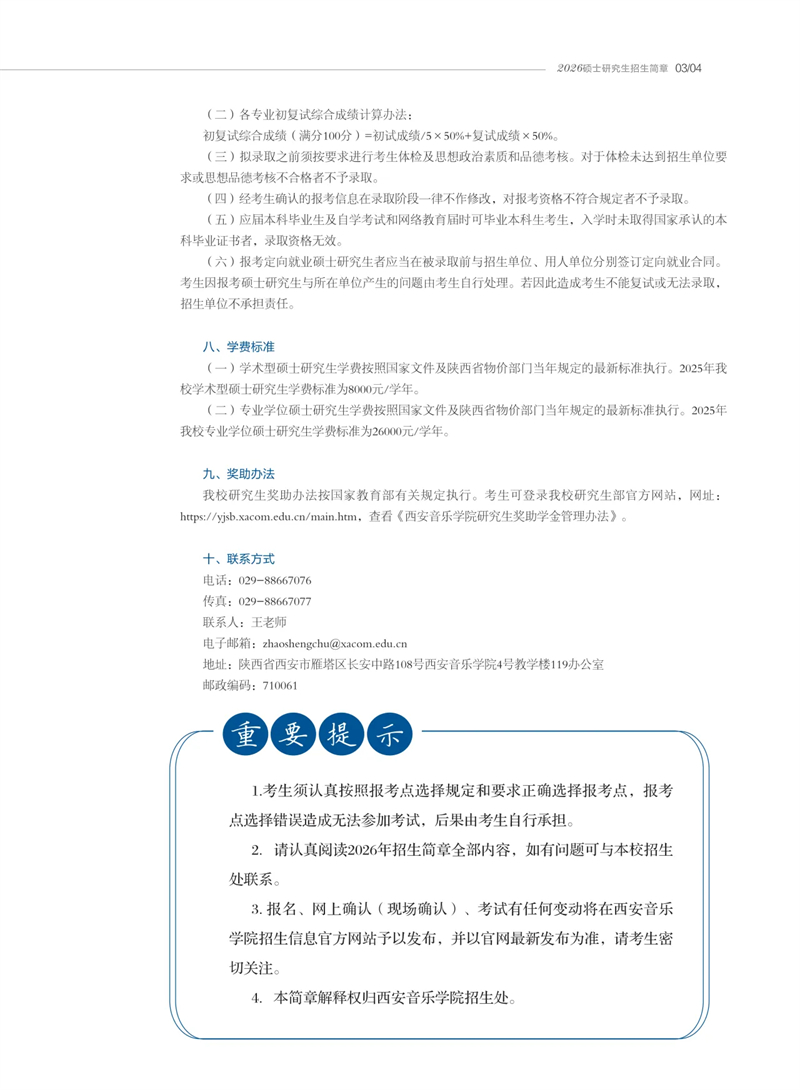 2026硕士研究生招生简章 03/04

（二）各专业初复试综合成绩计算办法：
初复试综合成绩（满分100分）=初试成绩/5×50%+复试成绩×50%。

（三）拟录取之前须按要求进行考生体检及思想政治素质和品德考核。对于体检未达到招生单位要求或思想品德考核不合格者不予录取。

（四）经考生确认的报考信息在录取阶段一律不作修改，对报考资格不符合规定者不予录取。

（五）应届本科毕业生及自学考试和网络教育届时可毕业本科生考生，入学时未取得国家承认的本科毕业证书者，录取资格无效。

（六）报考定向就业硕士研究生者应当在被录取前与招生单位、用人单位分别签订定向就业合同。考生因报考硕士研究生与所在单位产生的问题由考生自行处理。若因此造成考生不能复试或无法录取，招生单位不承担责任。

八、学费标准

（一）学术型硕士研究生学费按照国家文件及陕西省物价部门当年规定的最新标准执行。2025年我校学术型硕士研究生学费标准为8000元/学年。

（二）专业学位硕士研究生学费按照国家文件及陕西省物价部门当年规定的最新标准执行。2025年我校专业学位硕士研究生学费标准为26000元/学年。

九、奖助办法

我校研究生奖助办法按国家教育部有关规定执行。考生可登录我校研究生部官方网站，网址：https://yjsb.xacom.edu.cn/main.htm，查看《西安音乐学院研究生奖助学金管理办法》。

十、联系方式

电话：029-88667076
传真：029-88667077
联系人：王老师
电子邮箱：zhaoshengchu@xacom.edu.cn
地址：陕西省西安市雁塔区长安中路108号西安音乐学院4号教学楼119办公室
邮政编码：710061

重要提示

1.考生须认真按照报考点选择规定和要求正确选择报考点，报考点选择错误造成无法参加考试，后果由考生自行承担。

2. 请认真阅读2026年招生简章全部内容，如有问题可与本校招生处联系。

3. 报名、网上确认（现场确认）、考试有任何变动将在西安音乐学院招生信息官方网站予以发布，并以官网最新发布为准，请考生密切关注。

4. 本简章解释权归西安音乐学院招生处。